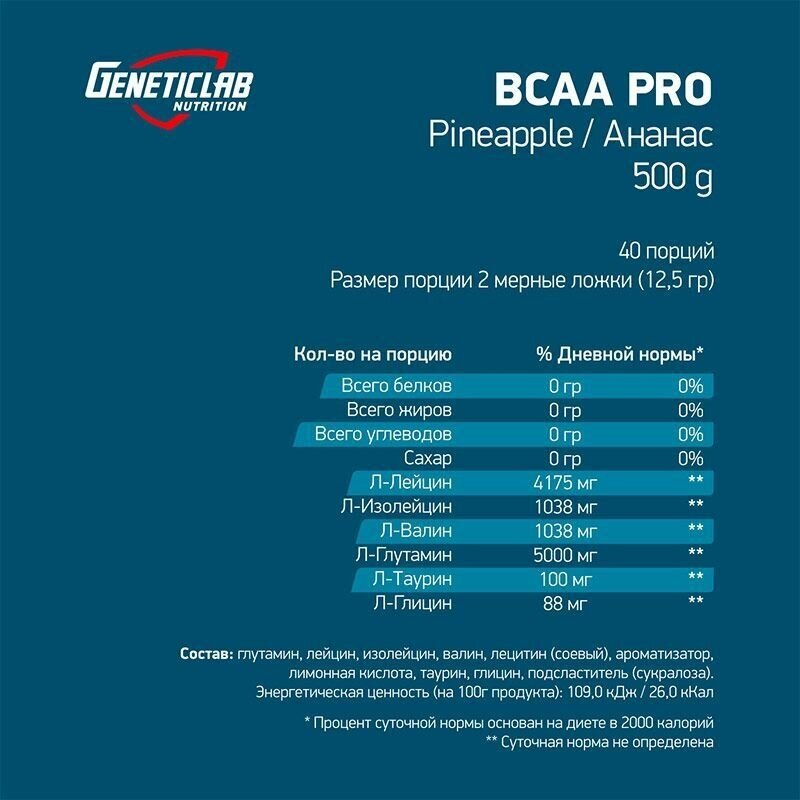 GENETICLAB
NUTRITION

BCAA PRO
Pineapple / Ананас
500 g

40 порций
Размер порции 2 мерные ложки (12,5 гр)

| Кол-во на порцию | % Дневной нормы* | |
|---|---|---|
| Всего белков | 0 гр | 0% |
| Всего жиров | 0 гр | 0% |
| Всего углеводов | 0 гр | 0% |
| Сахар | 0 гр | 0% |
| Л-Лейцин | 4175 мг | ** |
| Л-Изолейцин | 1038 мг | ** |
| Л-Валин | 1038 мг | ** |
| Л-Глутамин | 5000 мг | ** |
| Л-Таурин | 100 мг | ** |
| Л-Глицин | 88 мг | ** |

Состав: глутамин, лейцин, изолейцин, валин, лецитин (соевый), ароматизатор, лимонная кислота, таурин, глицин, подсластитель (сукралоза).
Энергетическая ценность (на 100г продукта): 109,0 кДж / 26,0 кКал

* Процент суточной нормы основан на диете в 2000 калорий
** Суточная норма не определена